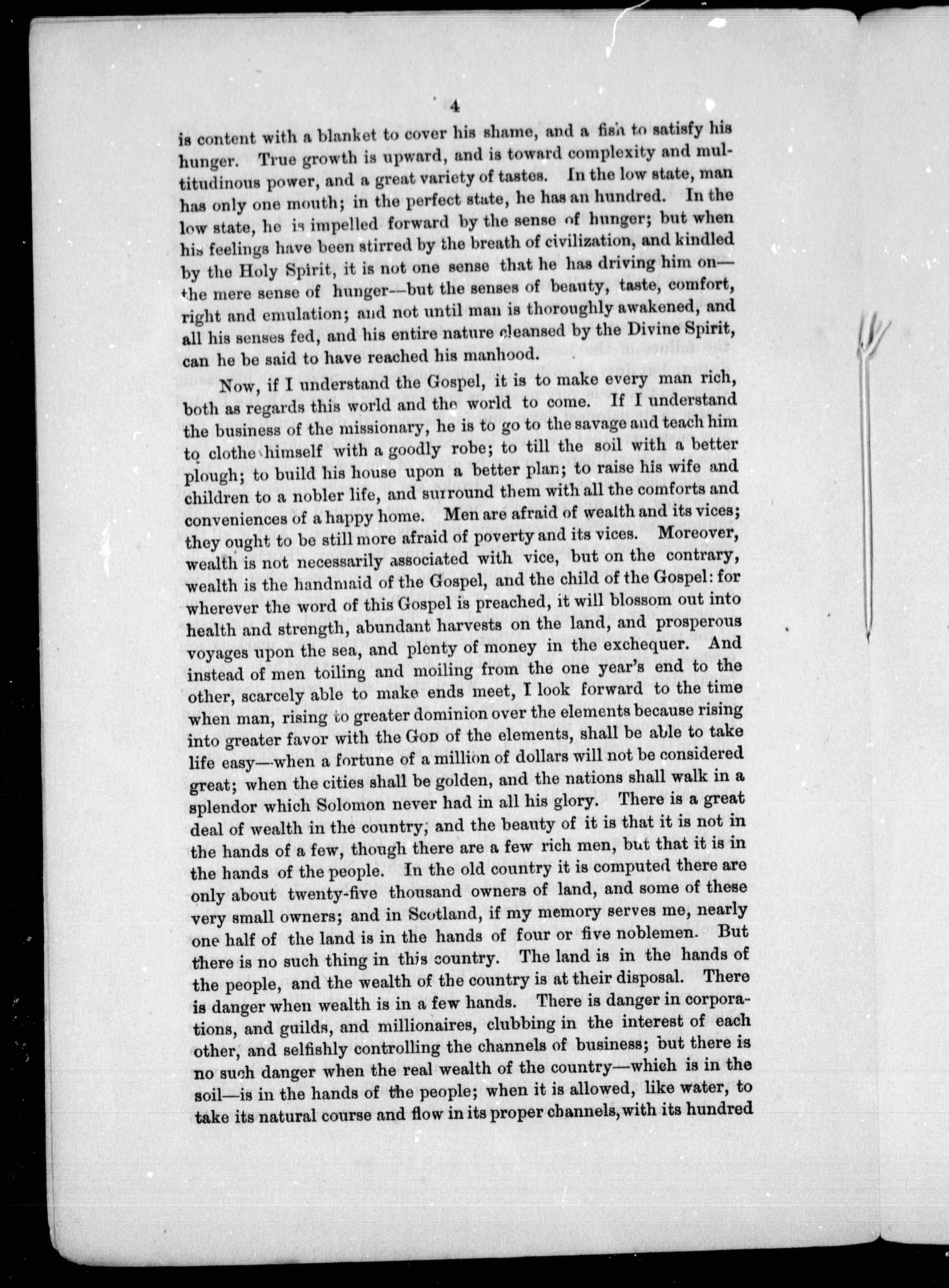 4

is content with a blanket to cover his shame, and a fish to satisfy his hunger. True growth is upward, and is toward complexity and multitudinous power, and a great variety of tastes. In the low state, man has only one mouth; in the perfect state, he has an hundred. In the low state, he is impelled forward by the sense of hunger; but when his feelings have been stirred by the breath of civilization, and kindled by the Holy Spirit, it is not one sense that he has driving him on—the mere sense of hunger—but the senses of beauty, taste, comfort, right and emulation; and not until man is thoroughly awakened, and all his senses fed, and his entire nature cleansed by the Divine Spirit, can he be said to have reached his manhood.

Now, if I understand the Gospel, it is to make every man rich, both as regards this world and the world to come. If I understand the business of the missionary, he is to go to the savage and teach him to clothe himself with a goodly robe; to till the soil with a better plough; to build his house upon a better plan; to raise his wife and children to a nobler life, and surround them with all the comforts and conveniences of a happy home. Men are afraid of wealth and its vices; they ought to be still more afraid of poverty and its vices. Moreover, wealth is not necessarily associated with vice, but on the contrary, wealth is the handmaid of the Gospel, and the child of the Gospel: for wherever the word of this Gospel is preached, it will blossom out into health and strength, abundant harvests on the land, and prosperous voyages upon the sea, and plenty of money in the exchequer. And instead of men toiling and moiling from the one year's end to the other, scarcely able to make ends meet, I look forward to the time when man, rising to greater dominion over the elements because rising into greater favor with the God of the elements, shall be able to take life easy—when a fortune of a million of dollars will not be considered great; when the cities shall be golden, and the nations shall walk in a splendor which Solomon never had in all his glory. There is a great deal of wealth in the country, and the beauty of it is that it is not in the hands of a few, though there are a few rich men, but that it is in the hands of the people. In the old country it is computed there are only about twenty-five thousand owners of land, and some of these very small owners; and in Scotland, if my memory serves me, nearly one half of the land is in the hands of four or five noblemen. But there is no such thing in this country. The land is in the hands of the people, and the wealth of the country is at their disposal. There is danger when wealth is in a few hands. There is danger in corporations, and guilds, and millionaires, clubbing in the interest of each other, and selfishly controlling the channels of business; but there is no such danger when the real wealth of the country—which is in the soil—is in the hands of the people; when it is allowed, like water, to take its natural course and flow in its proper channels, with its hundred